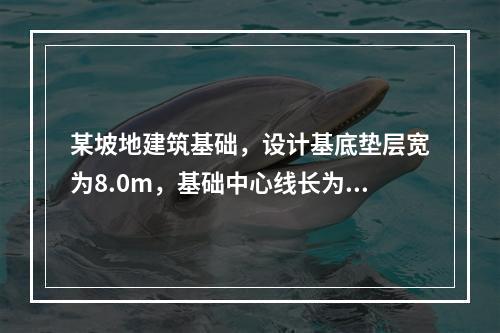 某坡地建筑基础，设计基底垫层宽为8.0m，基础中心线长为...